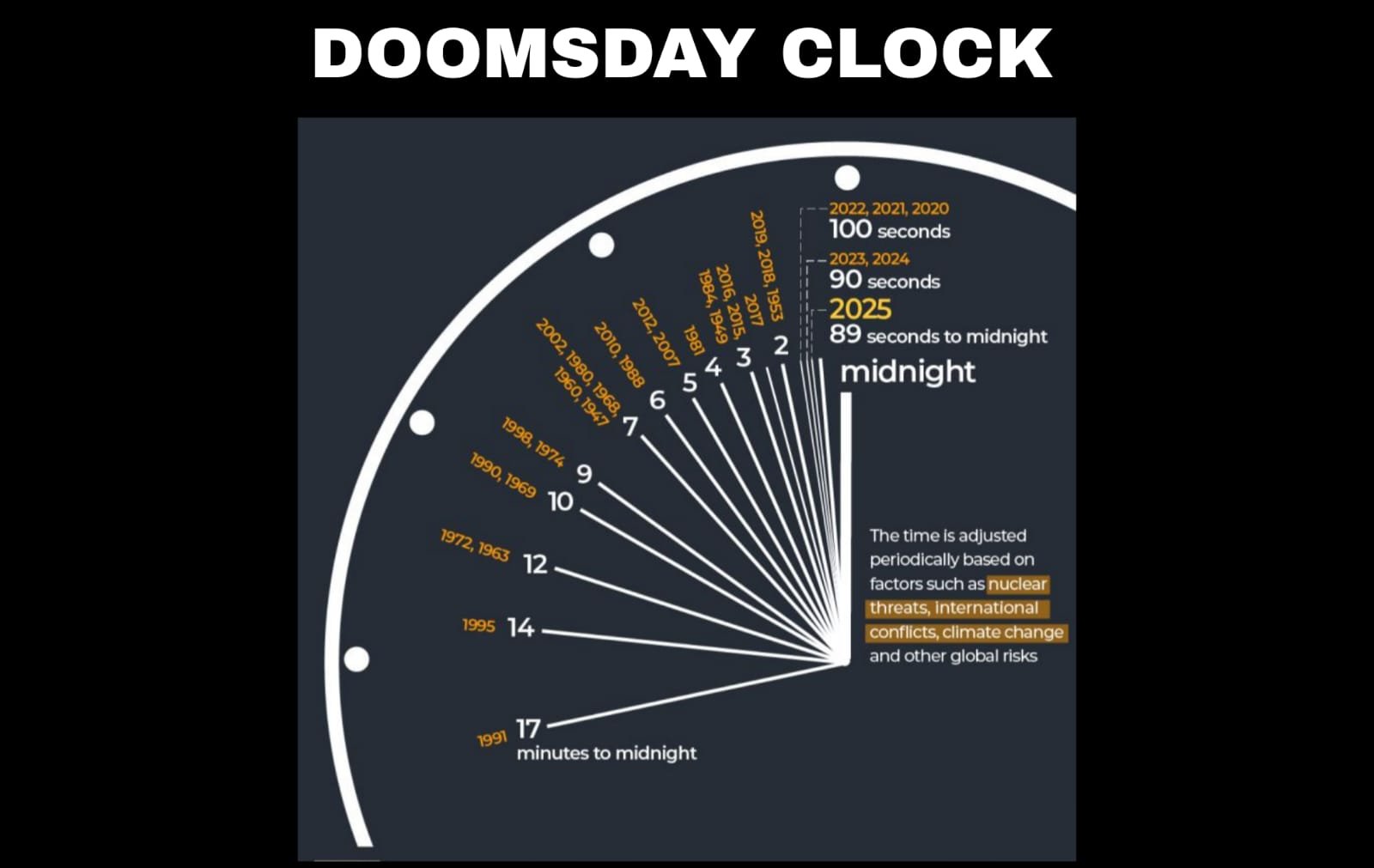 DOOMSDAY CLOCK

2022, 2021, 2020
100 seconds
2023, 2024
90 seconds
2025
89 seconds to midnight
midnight

2019, 2018, 1953 2
2017 3
2016, 2015, 1984, 1949 4
1981 5
2012, 2007 6
2010, 1988
2002, 1980, 1968, 1960, 1947 7
1998, 1974 9
1990, 1969 10
1972, 1963 12
1995 14
1991 17
minutes to midnight

The time is adjusted periodically based on factors such as nuclear threats, international conflicts, climate change and other global risks